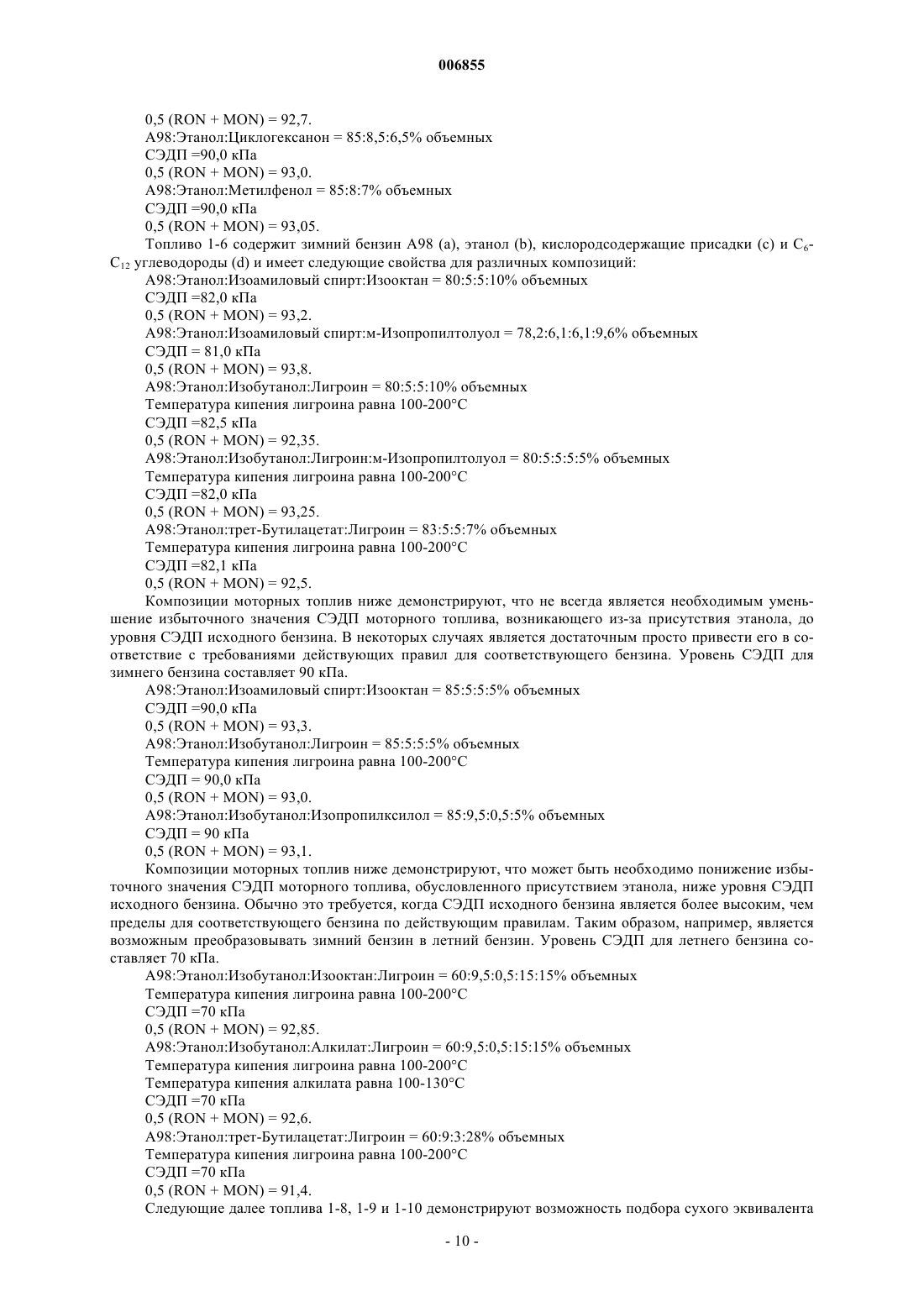 006855

0,5 (RON + MON) = 92,7.
A98:Этанол:Циклогексанон = 85:8,5:6,5% объемных
СЭДП =90,0 кПа
0,5 (RON + MON) = 93,0.
A98:Этанол:Метилфенол = 85:8:7% объемных
СЭДП =90,0 кПа
0,5 (RON + MON) = 93,05.

Топливо 1-6 содержит зимний бензин A98 (a), этанол (b), кислородсодержащие присадки (c) и $C_6$-$C_{12}$ углеводороды (d) и имеет следующие свойства для различных композиций:
A98:Этанол:Изоамиловый спирт:Изооктан = 80:5:5:10% объемных
СЭДП =82,0 кПа
0,5 (RON + MON) = 93,2.
A98:Этанол:Изоамиловый спирт:м-Изопропилтолуол = 78,2:6,1:6,1:9,6% объемных
СЭДП = 81,0 кПа
0,5 (RON + MON) = 93,8.
A98:Этанол:Изобутанол:Лигроин = 80:5:5:10% объемных
Температура кипения лигроина равна 100-200°C
СЭДП =82,5 кПа
0,5 (RON + MON) = 92,35.
A98:Этанол:Изобутанол:Лигроин:м-Изопропилтолуол = 80:5:5:5:5% объемных
Температура кипения лигроина равна 100-200°C
СЭДП =82,0 кПа
0,5 (RON + MON) = 93,25.
A98:Этанол:трет-Бутилацетат:Лигроин = 83:5:5:7% объемных
Температура кипения лигроина равна 100-200°C
СЭДП =82,1 кПа
0,5 (RON + MON) = 92,5.

Композиции моторных топлив ниже демонстрируют, что не всегда является необходимым уменьшение избыточного значения СЭДП моторного топлива, возникающего из-за присутствия этанола, до уровня СЭДП исходного бензина. В некоторых случаях является достаточным просто привести его в соответствие с требованиями действующих правил для соответствующего бензина. Уровень СЭДП для зимнего бензина составляет 90 кПа.
A98:Этанол:Изоамиловый спирт:Изооктан = 85:5:5:5% объемных
СЭДП =90,0 кПа
0,5 (RON + MON) = 93,3.
A98:Этанол:Изобутанол:Лигроин = 85:5:5:5% объемных
Температура кипения лигроина равна 100-200°C
СЭДП = 90,0 кПа
0,5 (RON + MON) = 93,0.
A98:Этанол:Изобутанол:Изопропилксилол = 85:9,5:0,5:5% объемных
СЭДП = 90 кПа
0,5 (RON + MON) = 93,1.

Композиции моторных топлив ниже демонстрируют, что может быть необходимо понижение избыточного значения СЭДП моторного топлива, обусловленного присутствием этанола, ниже уровня СЭДП исходного бензина. Обычно это требуется, когда СЭДП исходного бензина является более высоким, чем пределы для соответствующего бензина по действующим правилам. Таким образом, например, является возможным преобразовывать зимний бензин в летний бензин. Уровень СЭДП для летнего бензина составляет 70 кПа.
A98:Этанол:Изобутанол:Изооктан:Лигроин = 60:9,5:0,5:15:15% объемных
Температура кипения лигроина равна 100-200°C
СЭДП =70 кПа
0,5 (RON + MON) = 92,85.
A98:Этанол:Изобутанол:Алкилат:Лигроин = 60:9,5:0,5:15:15% объемных
Температура кипения лигроина равна 100-200°C
Температура кипения алкилата равна 100-130°C
СЭДП =70 кПа
0,5 (RON + MON) = 92,6.
A98:Этанол:трет-Бутилацетат:Лигроин = 60:9:3:28% объемных
Температура кипения лигроина равна 100-200°C
СЭДП =70 кПа
0,5 (RON + MON) = 91,4.

Следующие далее топлива 1-8, 1-9 и 1-10 демонстрируют возможность подбора сухого эквивалента

- 10 -